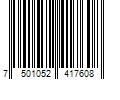 7 501052 417608